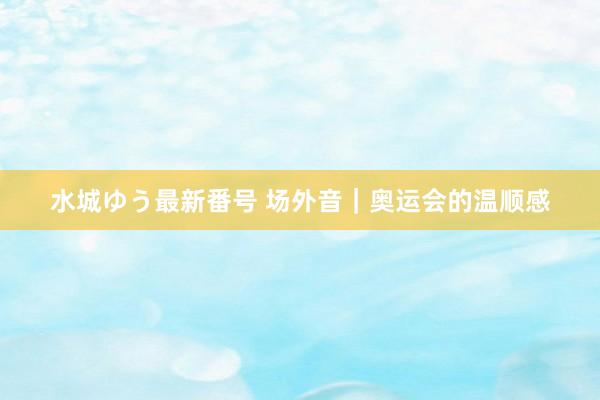 水城ゆう最新番号 场外音｜奥运会的温顺感